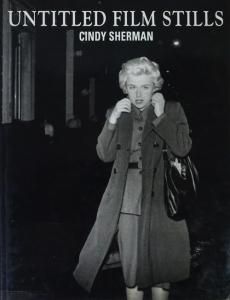 UNTITLED FILM STILLS
CINDY SHERMAN